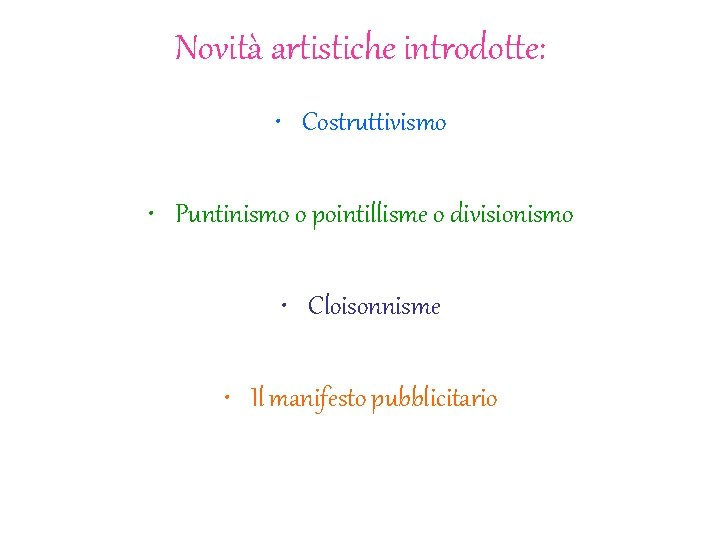 Novità artistiche introdotte:

• Costruttivismo

• Puntinismo o pointillisme o divisionismo

• Cloisonnisme

• Il manifesto pubblicitario